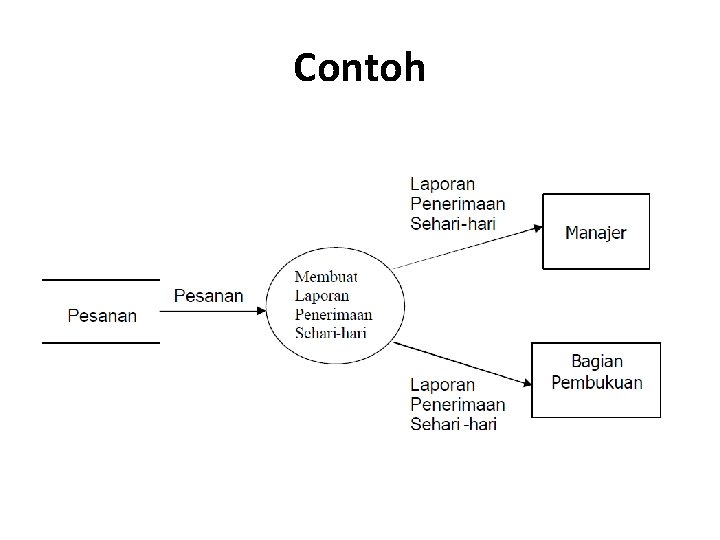 Contoh

Pesanan

Pesanan

Membuat Laporan Penerimaan Sehari-hari

Laporan Penerimaan Sehari-hari

Manajer

Laporan Penerimaan Sehari -hari

Bagian Pembukuan